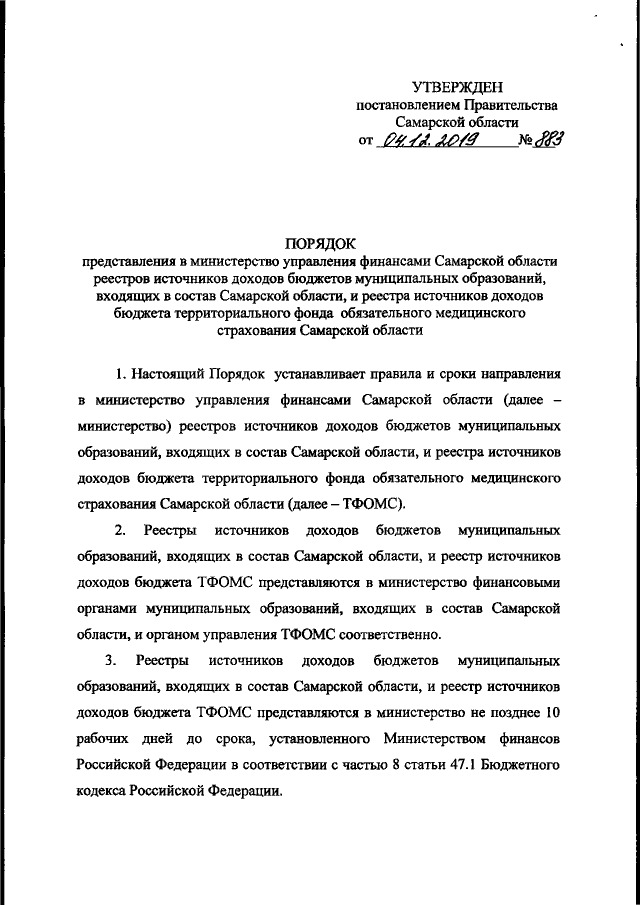 УТВЕРЖДЕН
постановлением Правительства
Самарской области
от 04.12.2019 № 883

ПОРЯДОК
представления в министерство управления финансами Самарской области реестров источников доходов бюджетов муниципальных образований, входящих в состав Самарской области, и реестра источников доходов бюджета территориального фонда обязательного медицинского страхования Самарской области

1. Настоящий Порядок устанавливает правила и сроки направления в министерство управления финансами Самарской области (далее – министерство) реестров источников доходов бюджетов муниципальных образований, входящих в состав Самарской области, и реестра источников доходов бюджета территориального фонда обязательного медицинского страхования Самарской области (далее – ТФОМС).

2. Реестры источников доходов бюджетов муниципальных образований, входящих в состав Самарской области, и реестр источников доходов бюджета ТФОМС представляются в министерство финансовыми органами муниципальных образований, входящих в состав Самарской области, и органом управления ТФОМС соответственно.

3. Реестры источников доходов бюджетов муниципальных образований, входящих в состав Самарской области, и реестр источников доходов бюджета ТФОМС представляются в министерство не позднее 10 рабочих дней до срока, установленного Министерством финансов Российской Федерации в соответствии с частью 8 статьи 47.1 Бюджетного кодекса Российской Федерации.